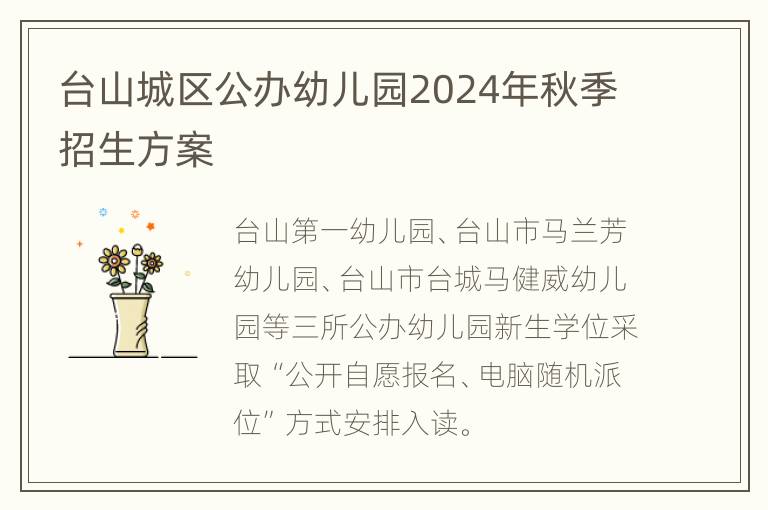 台山城区公办幼儿园2024年秋季招生方案

台山第一幼儿园、台山市马兰芳幼儿园、台山市台城马健威幼儿园等三所公办幼儿园新生学位采取“公开自愿报名、电脑随机派位”方式安排入读。